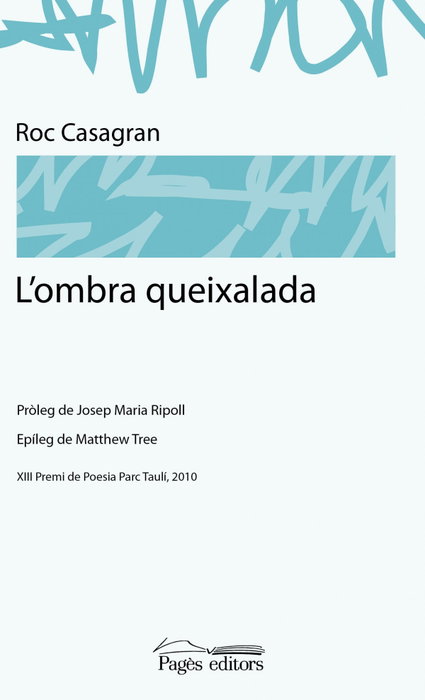 Roc Casagran

L'ombra queixalada

Pròleg de Josep Maria Ripoll

Epíleg de Matthew Tree

XIII Premi de Poesia Parc Taulí, 2010

Pagès editors